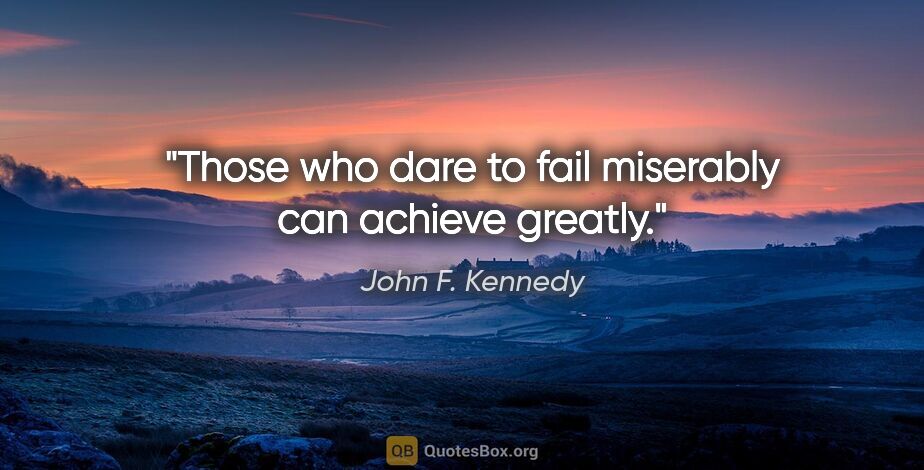 "Those who dare to fail miserably can achieve greatly."

John F. Kennedy

QB QuotesBox.org